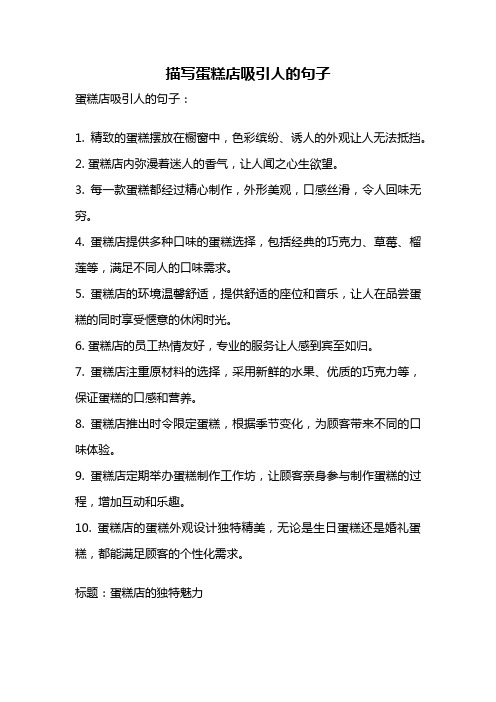 描写蛋糕店吸引人的句子

蛋糕店吸引人的句子：

1. 精致的蛋糕摆放在橱窗中，色彩缤纷、诱人的外观让人无法抵挡。

2. 蛋糕店内弥漫着迷人的香气，让人闻之心生欲望。

3. 每一款蛋糕都经过精心制作，外形美观，口感丝滑，令人回味无穷。

4. 蛋糕店提供多种口味的蛋糕选择，包括经典的巧克力、草莓、榴莲等，满足不同人的口味需求。

5. 蛋糕店的环境温馨舒适，提供舒适的座位和音乐，让人在品尝蛋糕的同时享受惬意的休闲时光。

6. 蛋糕店的员工热情友好，专业的服务让人感到宾至如归。

7. 蛋糕店注重原材料的选择，采用新鲜的水果、优质的巧克力等，保证蛋糕的口感和营养。

8. 蛋糕店推出时令限定蛋糕，根据季节变化，为顾客带来不同的口味体验。

9. 蛋糕店定期举办蛋糕制作工作坊，让顾客亲身参与制作蛋糕的过程，增加互动和乐趣。

10. 蛋糕店的蛋糕外观设计独特精美，无论是生日蛋糕还是婚礼蛋糕，都能满足顾客的个性化需求。

标题：蛋糕店的独特魅力